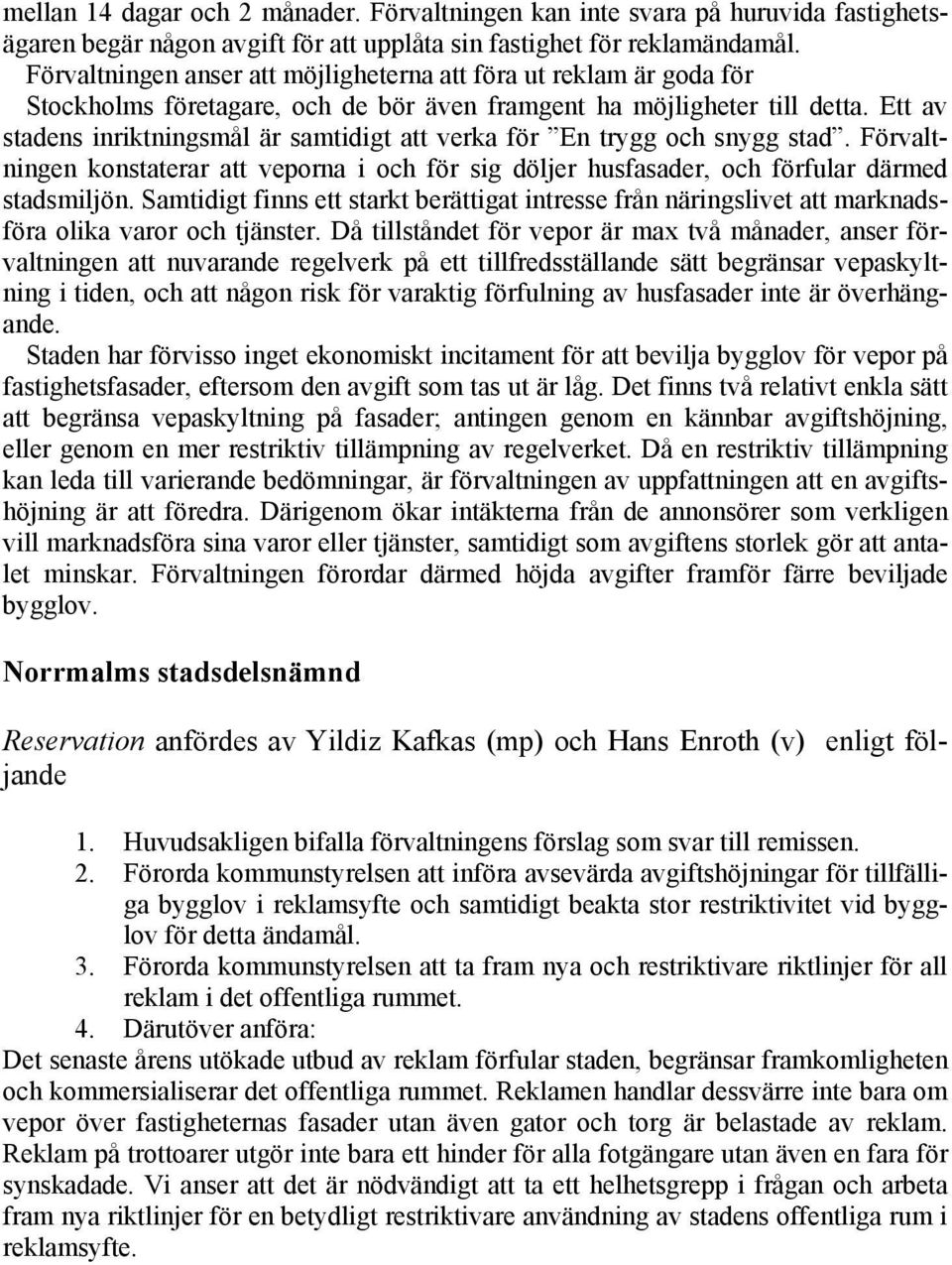 mellan 14 dagar och 2 månader. Förvaltningen kan inte svara på huruvida fastighetsägaren begär någon avgift för att upplåta sin fastighet för reklamändamål.
Förvaltningen anser att möjligheterna att föra ut reklam är goda för Stockholms företagare, och de bör även framgent ha möjligheter till detta. Ett av stadens inriktningsmål är samtidigt att verka för ”En trygg och snygg stad”. Förvaltningen konstaterar att veporna i och för sig döljer husfasader, och förfular därmed stadsmiljön. Samtidigt finns ett starkt berättigat intresse från näringslivet att marknadsföra olika varor och tjänster. Då tillståndet för vepor är max två månader, anser förvaltningen att nuvarande regelverk på ett tillfredsställande sätt begränsar vepaskyltning i tiden, och att någon risk för varaktig förfulning av husfasader inte är överhängande.
Staden har förvisso inget ekonomiskt incitament för att bevilja bygglov för vepor på fastighetsfasader, eftersom den avgift som tas ut är låg. Det finns två relativt enkla sätt att begränsa vepaskyltning på fasader; antingen genom en kännbar avgiftshöjning, eller genom en mer restriktiv tillämpning av regelverket. Då en restriktiv tillämpning kan leda till varierande bedömningar, är förvaltningen av uppfattningen att en avgiftshöjning är att föredra. Därigenom ökar intäkterna från de annonsörer som verkligen vill marknadsföra sina varor eller tjänster, samtidigt som avgiftens storlek gör att antalet minskar. Förvaltningen förordar därmed höjda avgifter framför färre beviljade bygglov.

Norrmalms stadsdelsnämnd

Reservation anfördes av Yildiz Kafkas (mp) och Hans Enroth (v) enligt följande

1. Huvudsakligen bifalla förvaltningens förslag som svar till remissen.
2. Förorda kommunstyrelsen att införa avsevärda avgiftshöjningar för tillfälliga bygglov i reklamsyfte och samtidigt beakta stor restriktivitet vid bygglov för detta ändamål.
3. Förorda kommunstyrelsen att ta fram nya och restriktivare riktlinjer för all reklam i det offentliga rummet.
4. Därutöver anföra:
Det senaste årens utökade utbud av reklam förfular staden, begränsar framkomligheten och kommersialiserar det offentliga rummet. Reklamen handlar dessvärre inte bara om vepor över fastigheternas fasader utan även gator och torg är belastade av reklam. Reklam på trottoarer utgör inte bara ett hinder för alla fotgängare utan även en fara för synskadade. Vi anser att det är nödvändigt att ta ett helhetsgrepp i frågan och arbeta fram nya riktlinjer för en betydligt restriktivare användning av stadens offentliga rum i reklamsyfte.